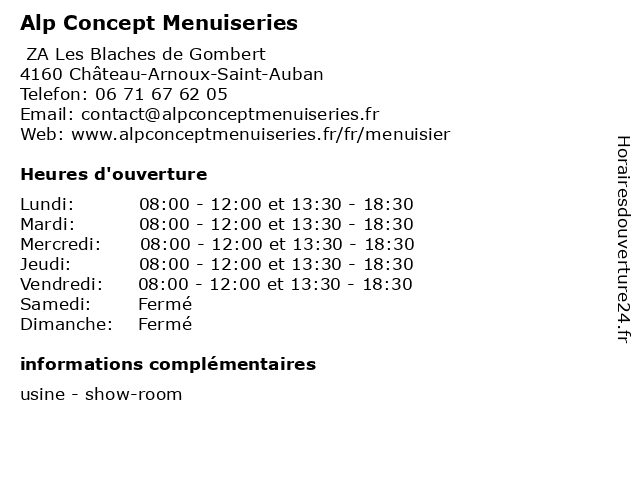 Alp Concept Menuiseries

ZA Les Blaches de Gombert
4160 Château-Arnoux-Saint-Auban
Telefon: 06 71 67 62 05
Email: contact@alpconceptmenuiseries.fr
Web: www.alpconceptmenuiseries.fr/fr/menuisier

Heures d'ouverture

| | |
|---|---|
| Lundi: | 08:00 - 12:00 et 13:30 - 18:30 |
| Mardi: | 08:00 - 12:00 et 13:30 - 18:30 |
| Mercredi: | 08:00 - 12:00 et 13:30 - 18:30 |
| Jeudi: | 08:00 - 12:00 et 13:30 - 18:30 |
| Vendredi: | 08:00 - 12:00 et 13:30 - 18:30 |
| Samedi: | Fermé |
| Dimanche: | Fermé |

informations complémentaires

usine - show-room

Horairesdouverture24.fr